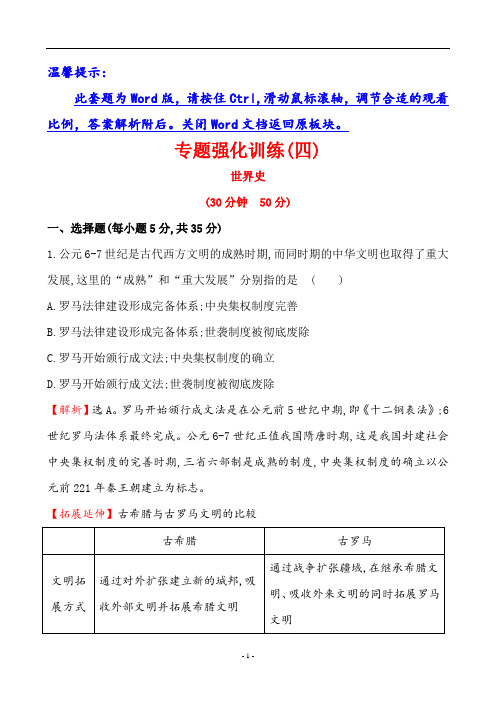 温馨提示：

此套题为Word版，请按住Ctrl,滑动鼠标滚轴，调节合适的观看比例，答案解析附后。关闭Word文档返回原板块。

专题强化训练(四)

世界史

(30分钟 50分)

一、选择题(每小题5分,共35分)

1.公元6-7世纪是古代西方文明的成熟时期,而同时期的中华文明也取得了重大发展,这里的“成熟”和“重大发展”分别指的是 ( )

A.罗马法律建设形成完备体系;中央集权制度完善

B.罗马法律建设形成完备体系;世袭制度被彻底废除

C.罗马开始颁行成文法;中央集权制度的确立

D.罗马开始颁行成文法;世袭制度被彻底废除

【解析】选A。罗马开始颁行成文法是在公元前5世纪中期,即《十二铜表法》;6世纪罗马法体系最终完成。公元6-7世纪正值我国隋唐时期,这是我国封建社会中央集权制度的完善时期,三省六部制是成熟的制度,中央集权制度的确立以公元前221年秦王朝建立为标志。

【拓展延伸】古希腊与古罗马文明的比较

| | 古希腊 | 古罗马 |
|---|---|---|
| 文明拓展方式 | 通过对外扩张建立新的城邦,吸收外部文明并拓展希腊文明 | 通过战争扩张疆域,在继承希腊文明、吸收外来文明的同时拓展罗马文明 |

- 1 -